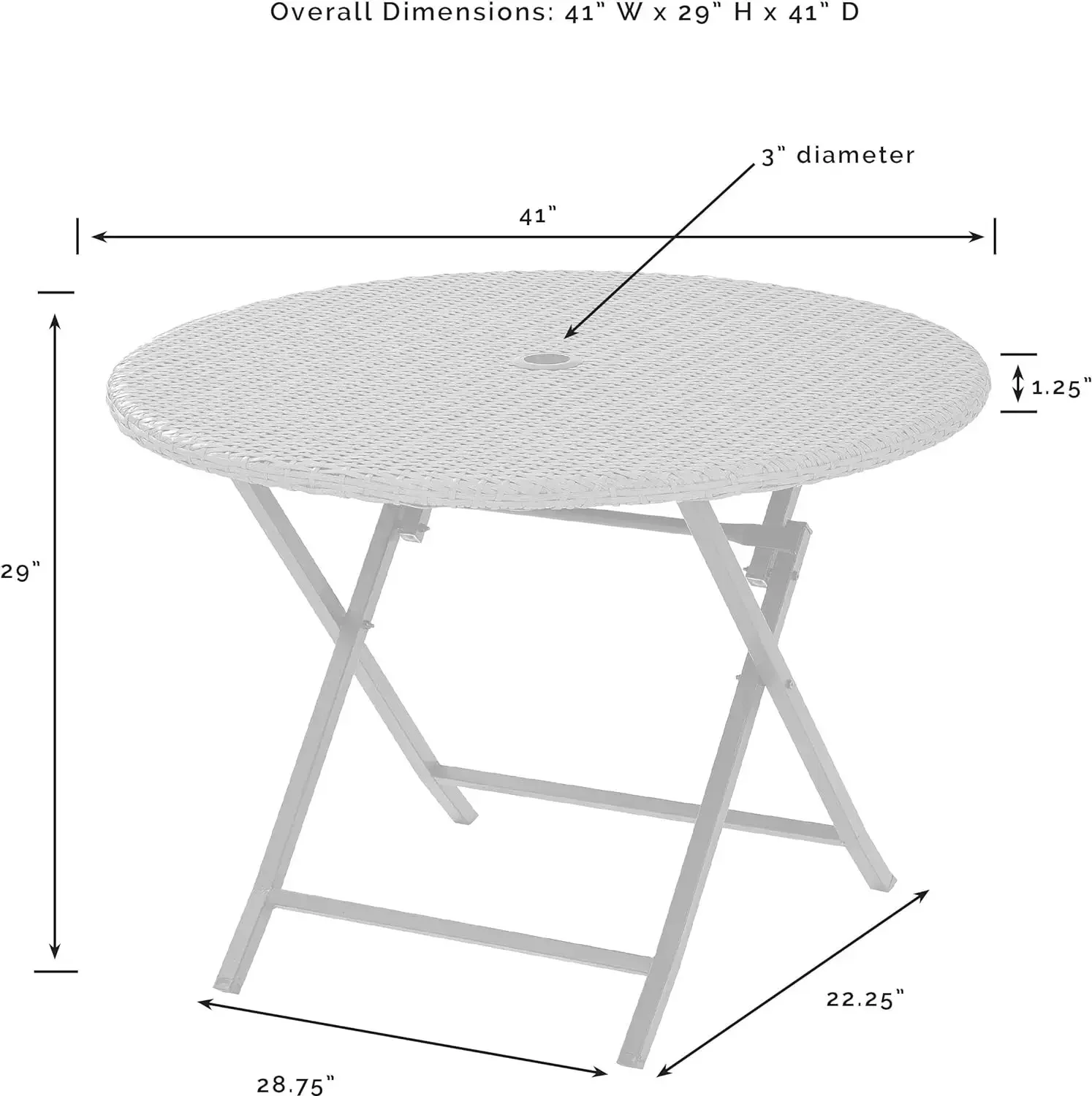 Overall Dimensions: 41" W x 29" H x 41" D

3" diameter

41"

1.25"

29"

22.25"

28.75"